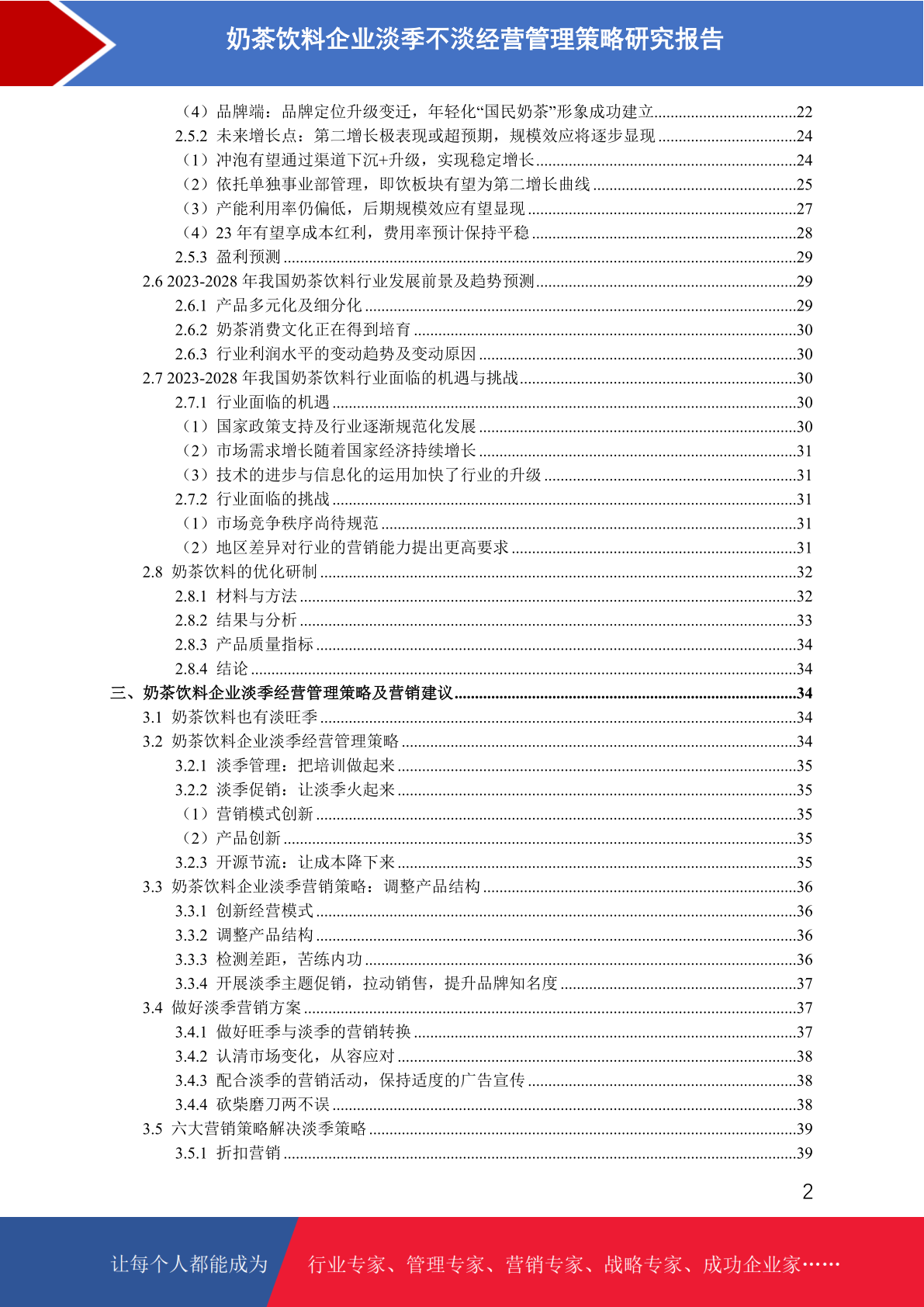 奶茶饮料企业淡季不淡经营管理策略研究报告

（4）品牌端：品牌定位升级变迁，年轻化“国民奶茶”形象成功建立......22
2.5.2 未来增长点：第二增长极表现或超预期，规模效应将逐步显现......24
（1）冲泡有望通过渠道下沉+升级，实现稳定增长......24
（2）依托单独事业部管理，即饮板块有望为第二增长曲线......25
（3）产能利用率仍偏低，后期规模效应有望显现......27
（4）23 年有望享成本红利，费用率预计保持平稳......28
2.5.3 盈利预测......29
2.6 2023-2028 年我国奶茶饮料行业发展前景及趋势预测......29
2.6.1 产品多元化及细分化......29
2.6.2 奶茶消费文化正在得到培育......30
2.6.3 行业利润水平的变动趋势及变动原因......30
2.7 2023-2028 年我国奶茶饮料行业面临的机遇与挑战......30
2.7.1 行业面临的机遇......30
（1）国家政策支持及行业逐渐规范化发展......30
（2）市场需求增长随着国家经济持续增长......31
（3）技术的进步与信息化的运用加快了行业的升级......31
2.7.2 行业面临的挑战......31
（1）市场竞争秩序尚待规范......31
（2）地区差异对行业的营销能力提出更高要求......31
2.8 奶茶饮料的优化研制......32
2.8.1 材料与方法......32
2.8.2 结果与分析......33
2.8.3 产品质量指标......34
2.8.4 结论......34
三、奶茶饮料企业淡季经营管理策略及营销建议......34
3.1 奶茶饮料也有淡旺季......34
3.2 奶茶饮料企业淡季经营管理策略......34
3.2.1 淡季管理：把培训做起来......35
3.2.2 淡季促销：让淡季火起来......35
（1）营销模式创新......35
（2）产品创新......35
3.2.3 开源节流：让成本降下来......35
3.3 奶茶饮料企业淡季营销策略：调整产品结构......36
3.3.1 创新经营模式......36
3.3.2 调整产品结构......36
3.3.3 检测差距，苦练内功......36
3.3.4 开展淡季主题促销，拉动销售，提升品牌知名度......37
3.4 做好淡季营销方案......37
3.4.1 做好旺季与淡季的营销转换......37
3.4.2 认清市场变化，从容应对......38
3.4.3 配合淡季的营销活动，保持适度的广告宣传......38
3.4.4 砍柴磨刀两不误......38
3.5 六大营销策略解决淡季策略......39
3.5.1 折扣营销......39

2

让每个人都能成为 行业专家、管理专家、营销专家、战略专家、成功企业家……